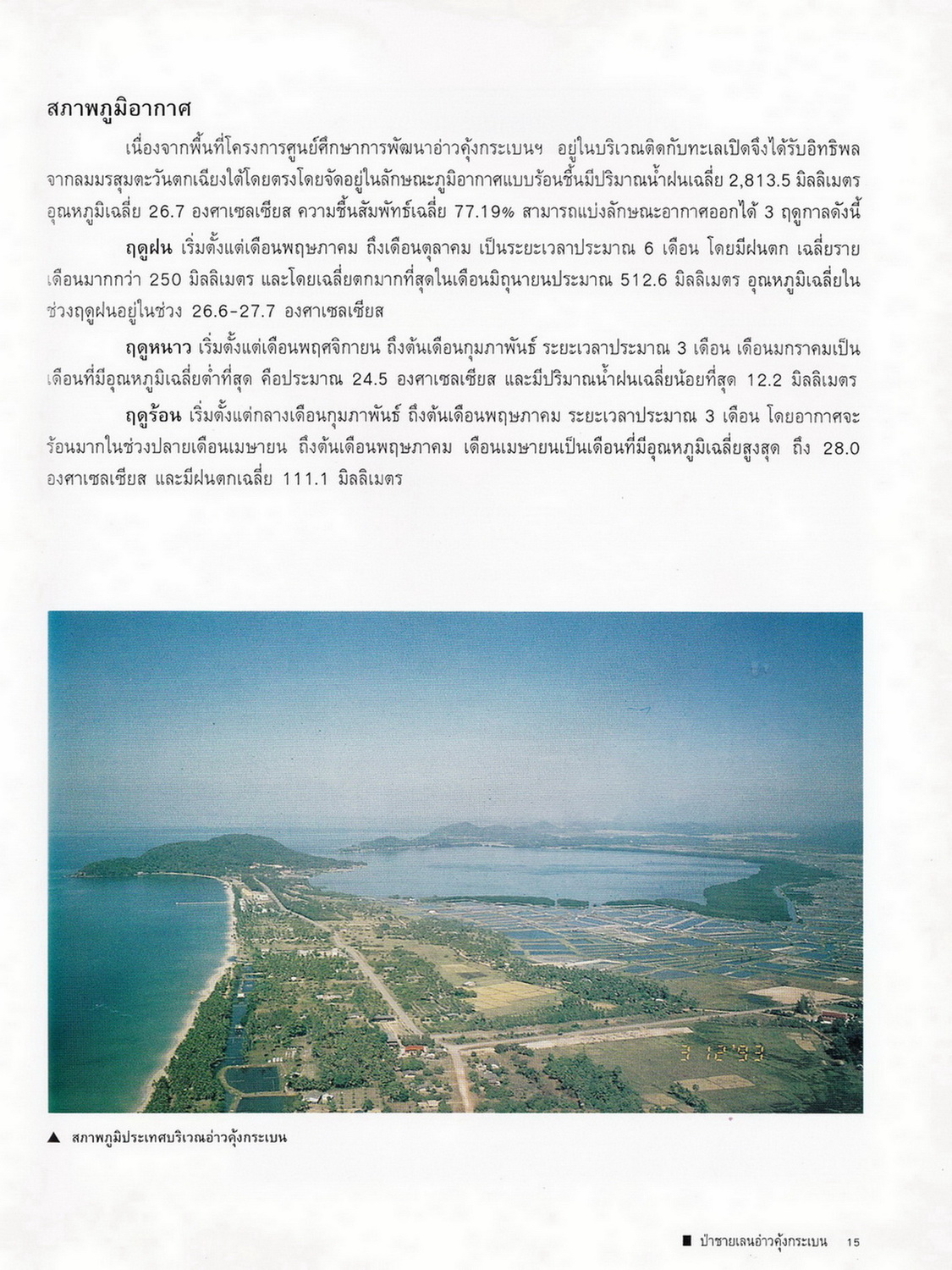 สภาพภูมิอากาศ

เนื่องจากพื้นที่โครงการศูนย์ศึกษาการพัฒนาอ่าวคุ้งกระเบนฯ อยู่ในบริเวณติดกับทะเลเปิดจึงได้รับอิทธิพลจากลมมรสุมตะวันตกเฉียงใต้โดยตรงโดยจัดอยู่ในลักษณะภูมิอากาศแบบร้อนชื้นมีปริมาณน้ำฝนเฉลี่ย 2,813.5 มิลลิเมตร อุณหภูมิเฉลี่ย 26.7 องศาเซลเซียส ความชื้นสัมพัทธ์เฉลี่ย 77.19% สามารถแบ่งลักษณะอากาศออกได้ 3 ฤดูกาลดังนี้

ฤดูฝน เริ่มตั้งแต่เดือนพฤษภาคม ถึงเดือนตุลาคม เป็นระยะเวลาประมาณ 6 เดือน โดยมีฝนตก เฉลี่ยรายเดือนมากกว่า 250 มิลลิเมตร และโดยเฉลี่ยตกมากที่สุดในเดือนมิถุนายนประมาณ 512.6 มิลลิเมตร อุณหภูมิเฉลี่ยในช่วงฤดูฝนอยู่ในช่วง 26.6-27.7 องศาเซลเซียส

ฤดูหนาว เริ่มตั้งแต่เดือนพฤศจิกายน ถึงต้นเดือนกุมภาพันธ์ ระยะเวลาประมาณ 3 เดือน เดือนมกราคมเป็นเดือนที่มีอุณหภูมิเฉลี่ยต่ำที่สุด คือประมาณ 24.5 องศาเซลเซียส และมีปริมาณน้ำฝนเฉลี่ยน้อยที่สุด 12.2 มิลลิเมตร

ฤดูร้อน เริ่มตั้งแต่กลางเดือนกุมภาพันธ์ ถึงต้นเดือนพฤษภาคม ระยะเวลาประมาณ 3 เดือน โดยอากาศจะร้อนมากในช่วงปลายเดือนเมษายน ถึงต้นเดือนพฤษภาคม เดือนเมษายนเป็นเดือนที่มีอุณหภูมิเฉลี่ยสูงสุด ถึง 28.0 องศาเซลเซียส และมีฝนตกเฉลี่ย 111.1 มิลลิเมตร

3 12 '93

▲ สภาพภูมิประเทศบริเวณอ่าวคุ้งกระเบน

■ ป่าชายเลนอ่าวคุ้งกระเบน 15